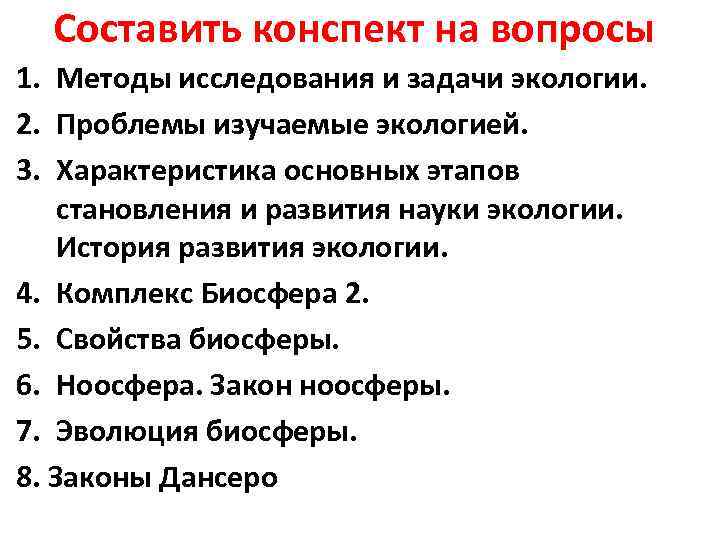 Составить конспект на вопросы

1. Методы исследования и задачи экологии.
2. Проблемы изучаемые экологией.
3. Характеристика основных этапов становления и развития науки экологии. История развития экологии.
4. Комплекс Биосфера 2.
5. Свойства биосферы.
6. Ноосфера. Закон ноосферы.
7. Эволюция биосферы.
8. Законы Дансеро